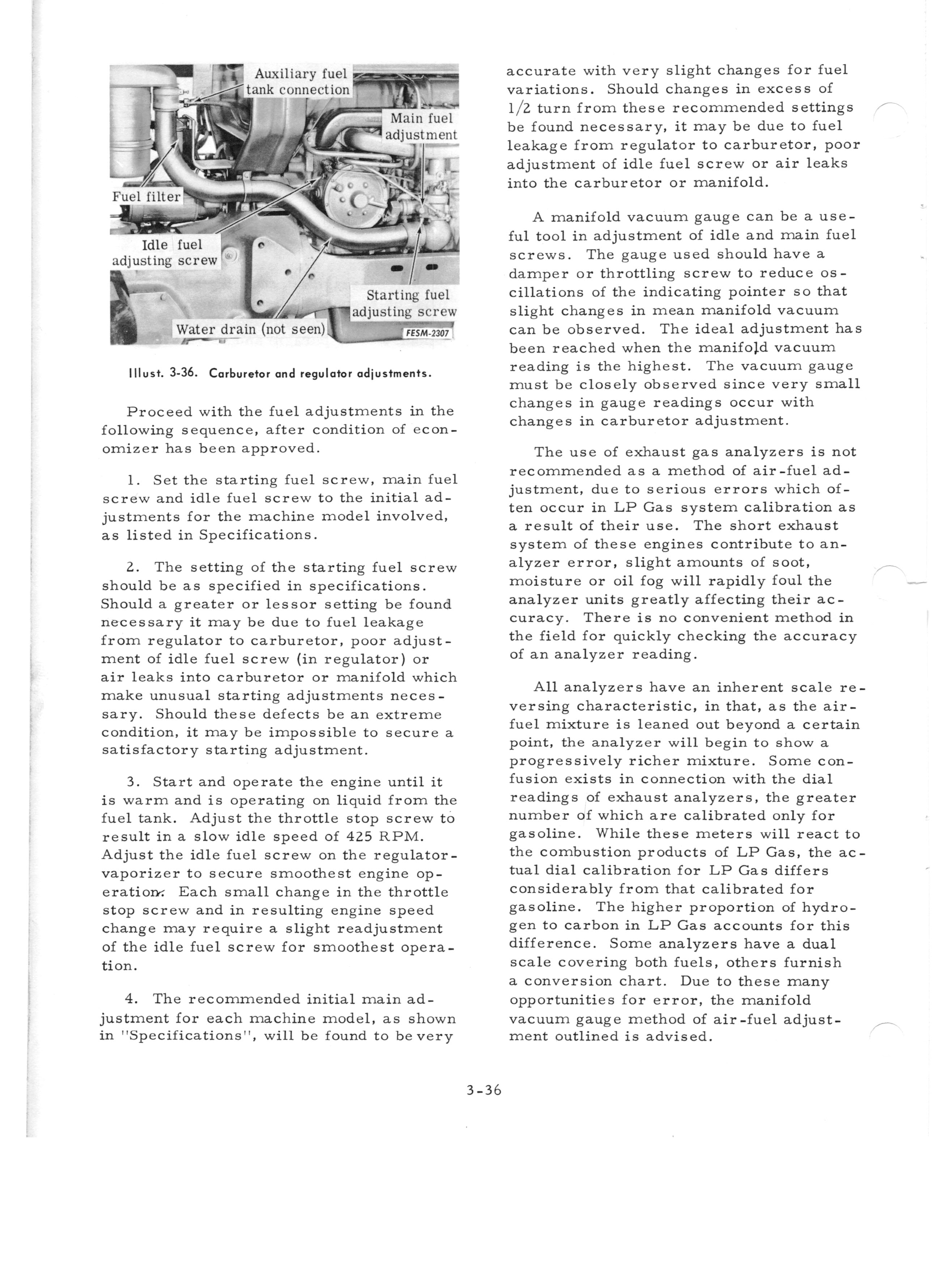 Auxiliary fuel tank connection

Main fuel adjustment

Fuel filter

Idle fuel adjusting screw

Starting fuel adjusting screw

Water drain (not seen)

FESM-2307

Illust. 3-36. Carburetor and regulator adjustments.

Proceed with the fuel adjustments in the following sequence, after condition of economizer has been approved.

1. Set the starting fuel screw, main fuel screw and idle fuel screw to the initial adjustments for the machine model involved, as listed in Specifications.

2. The setting of the starting fuel screw should be as specified in specifications. Should a greater or lessor setting be found necessary it may be due to fuel leakage from regulator to carburetor, poor adjustment of idle fuel screw (in regulator) or air leaks into carburetor or manifold which make unusual starting adjustments necessary. Should these defects be an extreme condition, it may be impossible to secure a satisfactory starting adjustment.

3. Start and operate the engine until it is warm and is operating on liquid from the fuel tank. Adjust the throttle stop screw to result in a slow idle speed of 425 RPM. Adjust the idle fuel screw on the regulator-vaporizer to secure smoothest engine operation. Each small change in the throttle stop screw and in resulting engine speed change may require a slight readjustment of the idle fuel screw for smoothest operation.

4. The recommended initial main adjustment for each machine model, as shown in "Specifications", will be found to be very accurate with very slight changes for fuel variations. Should changes in excess of 1/2 turn from these recommended settings be found necessary, it may be due to fuel leakage from regulator to carburetor, poor adjustment of idle fuel screw or air leaks into the carburetor or manifold.

A manifold vacuum gauge can be a useful tool in adjustment of idle and main fuel screws. The gauge used should have a damper or throttling screw to reduce oscillations of the indicating pointer so that slight changes in mean manifold vacuum can be observed. The ideal adjustment has been reached when the manifold vacuum reading is the highest. The vacuum gauge must be closely observed since very small changes in gauge readings occur with changes in carburetor adjustment.

The use of exhaust gas analyzers is not recommended as a method of air-fuel adjustment, due to serious errors which often occur in LP Gas system calibration as a result of their use. The short exhaust system of these engines contribute to analyzer error, slight amounts of soot, moisture or oil fog will rapidly foul the analyzer units greatly affecting their accuracy. There is no convenient method in the field for quickly checking the accuracy of an analyzer reading.

All analyzers have an inherent scale reversing characteristic, in that, as the air-fuel mixture is leaned out beyond a certain point, the analyzer will begin to show a progressively richer mixture. Some confusion exists in connection with the dial readings of exhaust analyzers, the greater number of which are calibrated only for gasoline. While these meters will react to the combustion products of LP Gas, the actual dial calibration for LP Gas differs considerably from that calibrated for gasoline. The higher proportion of hydrogen to carbon in LP Gas accounts for this difference. Some analyzers have a dual scale covering both fuels, others furnish a conversion chart. Due to these many opportunities for error, the manifold vacuum gauge method of air-fuel adjustment outlined is advised.

3-36